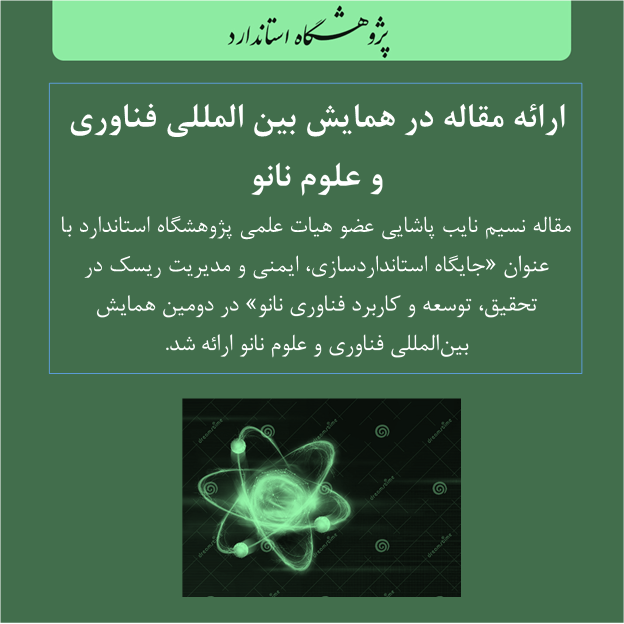 پژوهشگاه استاندارد

ارائه مقاله در همایش بین المللی فناوری و علوم نانو

مقاله نسیم نایب پاشایی عضو هیات علمی پژوهشگاه استاندارد با عنوان «جایگاه استانداردسازی، ایمنی و مدیریت ریسک در تحقیق، توسعه و کاربرد فناوری نانو» در دومین همایش بین‌المللی فناوری و علوم نانو ارائه شد.

dreamstime